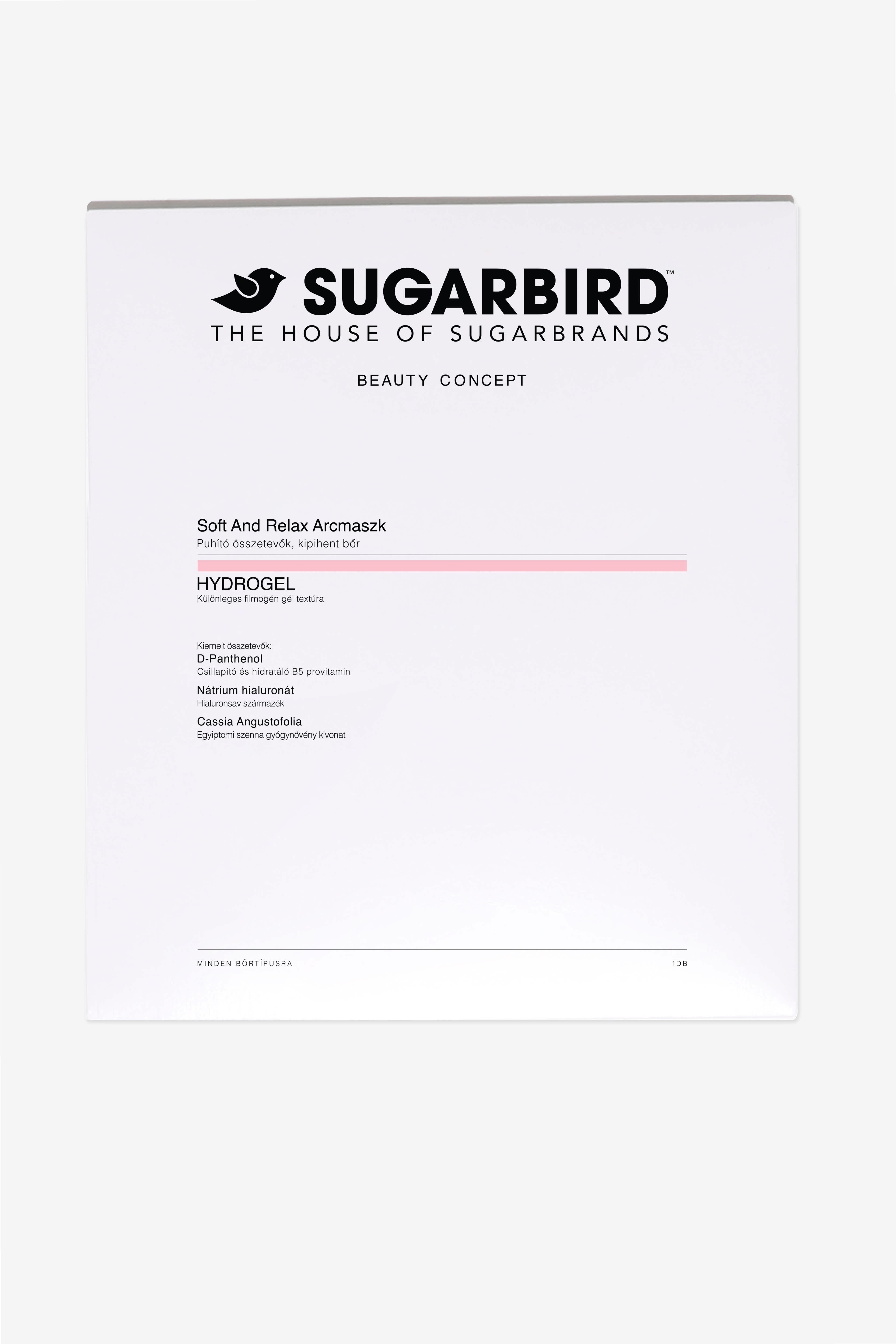 SUGARBIRD™
THE HOUSE OF SUGARBRANDS

BEAUTY CONCEPT

Soft And Relax Arcmaszk
Puhító összetevők, kipihent bőr

HYDROGEL
Különleges filmogén gél textúra

Kiemelt összetevők:
D-Panthenol
Csillapító és hidratáló B5 provitamin
Nátrium hialuronát
Hialuronsav származék
Cassia Angustofolia
Egyiptomi szenna gyógynövény kivonat

MINDEN BŐRTÍPUSRA
1DB